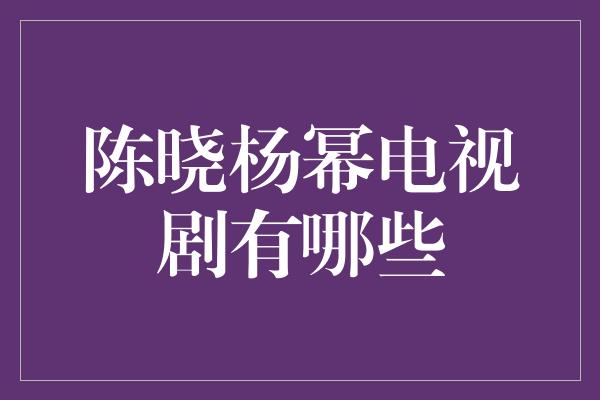 陈晓杨幂电视剧有哪些